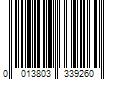 0 013803 339260